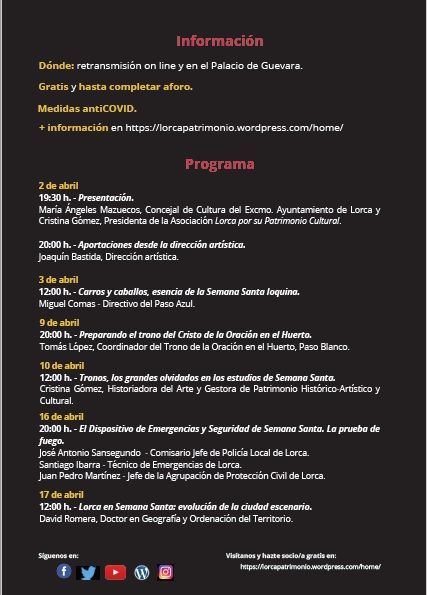 Información

Dónde: retransmisión on line y en el Palacio de Guevara.

Gratis y hasta completar aforo.

Medidas antiCOVID.

+ información en https://lorcapatrimonio.wordpress.com/home/

Programa

2 de abril
19:30 h. - Presentación.
María Ángeles Mazuecos, Concejal de Cultura del Excmo. Ayuntamiento de Lorca y Cristina Gómez, Presidenta de la Asociación Lorca por su Patrimonio Cultural.

20:00 h. - Aportaciones desde la dirección artística.
Joaquín Bastida, Dirección artística.

3 de abril
12:00 h. - Carros y caballos, esencia de la Semana Santa loquina.
Miguel Comas - Directivo del Paso Azul.

9 de abril
20:00 h. - Preparando el trono del Cristo de la Oración en el Huerto.
Tomás López, Coordinador del Trono de la Oración en el Huerto, Paso Blanco.

10 de abril
12:00 h. - Tronos, los grandes olvidados en los estudios de Semana Santa.
Cristina Gómez, Historiadora del Arte y Gestora de Patrimonio Histórico-Artístico y Cultural.

16 de abril
20:00 h. - El Dispositivo de Emergencias y Seguridad de Semana Santa. La prueba de fuego.
José Antonio Sansegundo - Comisario Jefe de Policía Local de Lorca.
Santiago Ibarra - Técnico de Emergencias de Lorca.
Juan Pedro Martínez - Jefe de la Agrupación de Protección Civil de Lorca.

17 de abril
12:00 h. - Lorca en Semana Santa: evolución de la ciudad escenario.
David Romera, Doctor en Geografía y Ordenación del Territorio.

Síguenos en:

Visítanos y hazte socio/a gratis en:
https://lorcapatrimonio.wordpress.com/home/